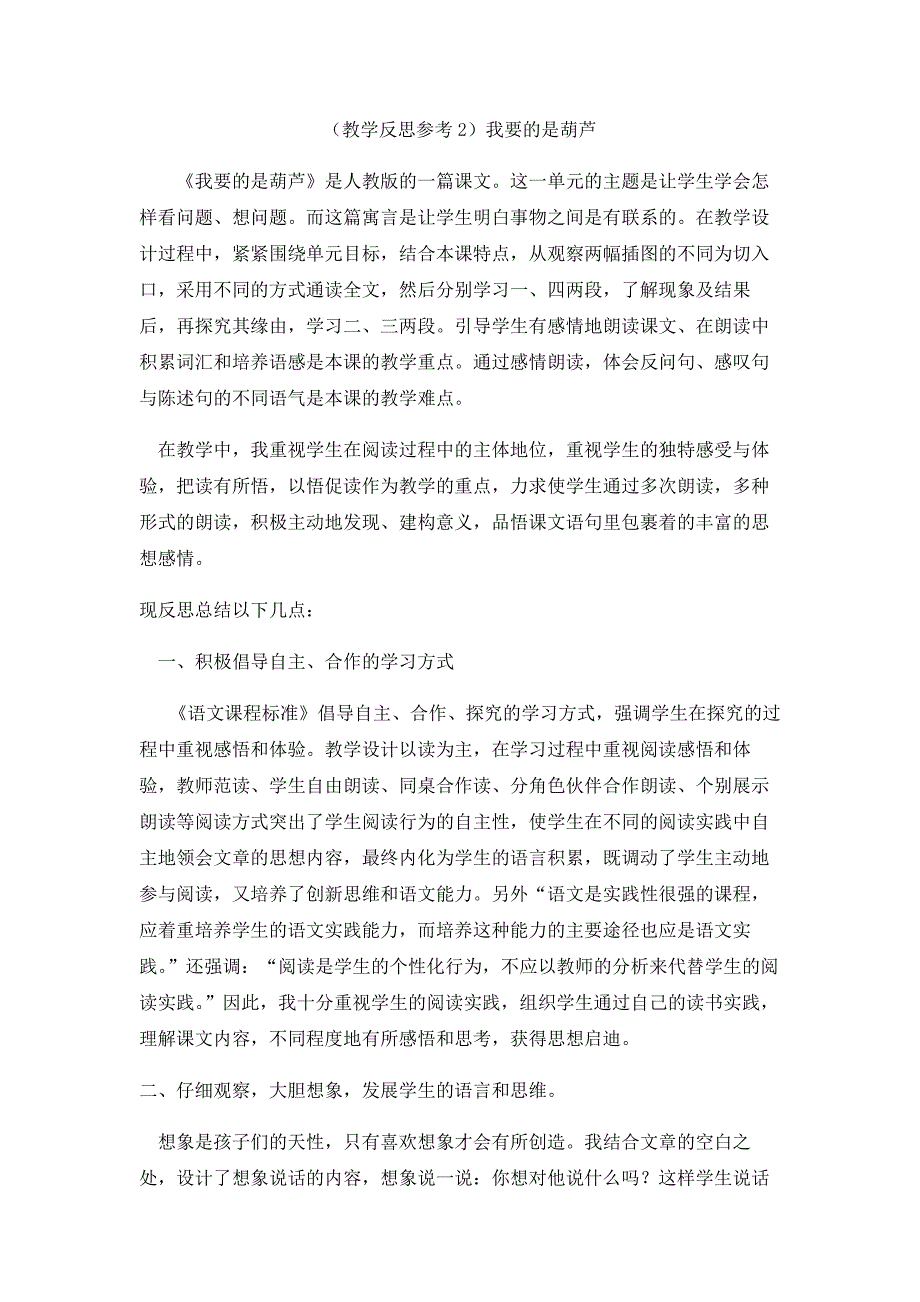 （教学反思参考 2）我要的是葫芦

《我要的是葫芦》是人教版的一篇课文。这一单元的主题是让学生学会怎样看问题、想问题。而这篇寓言是让学生明白事物之间是有联系的。在教学设计过程中，紧紧围绕单元目标，结合本课特点，从观察两幅插图的不同为切入口，采用不同的方式通读全文，然后分别学习一、四两段，了解现象及结果后，再探究其缘由，学习二、三两段。引导学生有感情地朗读课文、在朗读中积累词汇和培养语感是本课的教学重点。通过感情朗读，体会反问句、感叹句与陈述句的不同语气是本课的教学难点。

在教学中，我重视学生在阅读过程中的主体地位，重视学生的独特感受与体验，把读有所悟，以悟促读作为教学的重点，力求使学生通过多次朗读，多种形式的朗读，积极主动地发现、建构意义，品悟课文语句里包裹着的丰富的思想感情。

现反思总结以下几点：

一、积极倡导自主、合作的学习方式

《语文课程标准》倡导自主、合作、探究的学习方式，强调学生在探究的过程中重视感悟和体验。教学设计以读为主，在学习过程中重视阅读感悟和体验，教师范读、学生自由朗读、同桌合作读、分角色伙伴合作朗读、个别展示朗读等阅读方式突出了学生阅读行为的自主性，使学生在不同的阅读实践中自主地领会文章的思想内容，最终内化为学生的语言积累，既调动了学生主动地参与阅读，又培养了创新思维和语文能力。另外“语文是实践性很强的课程，应着重培养学生的语文实践能力，而培养这种能力的主要途径也应是语文实践。”还强调：“阅读是学生的个性化行为，不应以教师的分析来代替学生的阅读实践。”因此，我十分重视学生的阅读实践，组织学生通过自己的读书实践，理解课文内容，不同程度地有所感悟和思考，获得思想启迪。

二、仔细观察，大胆想象，发展学生的语言和思维。

想象是孩子们的天性，只有喜欢想象才会有所创造。我结合文章的空白之处，设计了想象说话的内容，想象说一说：你想对他说什么吗？这样学生说话